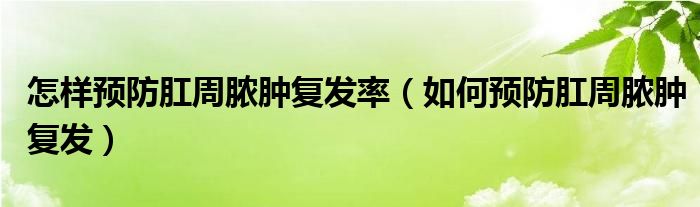 怎样预防肛周脓肿复发率（如何预防肛周脓肿复发）